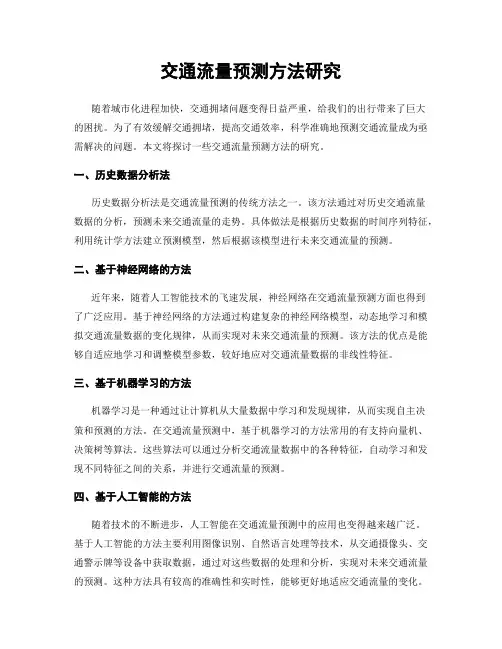 交通流量预测方法研究

随着城市化进程加快，交通拥堵问题变得日益严重，给我们的出行带来了巨大的困扰。为了有效缓解交通拥堵，提高交通效率，科学准确地预测交通流量成为亟需解决的问题。本文将探讨一些交通流量预测方法的研究。

一、历史数据分析法

历史数据分析法是交通流量预测的传统方法之一。该方法通过对历史交通流量数据的分析，预测未来交通流量的走势。具体做法是根据历史数据的时间序列特征，利用统计学方法建立预测模型，然后根据该模型进行未来交通流量的预测。

二、基于神经网络的方法

近年来，随着人工智能技术的飞速发展，神经网络在交通流量预测方面也得到了广泛应用。基于神经网络的方法通过构建复杂的神经网络模型，动态地学习和模拟交通流量数据的变化规律，从而实现对未来交通流量的预测。该方法的优点是能够自适应地学习和调整模型参数，较好地应对交通流量数据的非线性特征。

三、基于机器学习的方法

机器学习是一种通过让计算机从大量数据中学习和发现规律，从而实现自主决策和预测的方法。在交通流量预测中，基于机器学习的方法常用的有支持向量机、决策树等算法。这些算法可以通过分析交通流量数据中的各种特征，自动学习和发现不同特征之间的关系，并进行交通流量的预测。

四、基于人工智能的方法

随着技术的不断进步，人工智能在交通流量预测中的应用也变得越来越广泛。基于人工智能的方法主要利用图像识别、自然语言处理等技术，从交通摄像头、交通警示牌等设备中获取数据，通过对这些数据的处理和分析，实现对未来交通流量的预测。这种方法具有较高的准确性和实时性，能够更好地适应交通流量的变化。